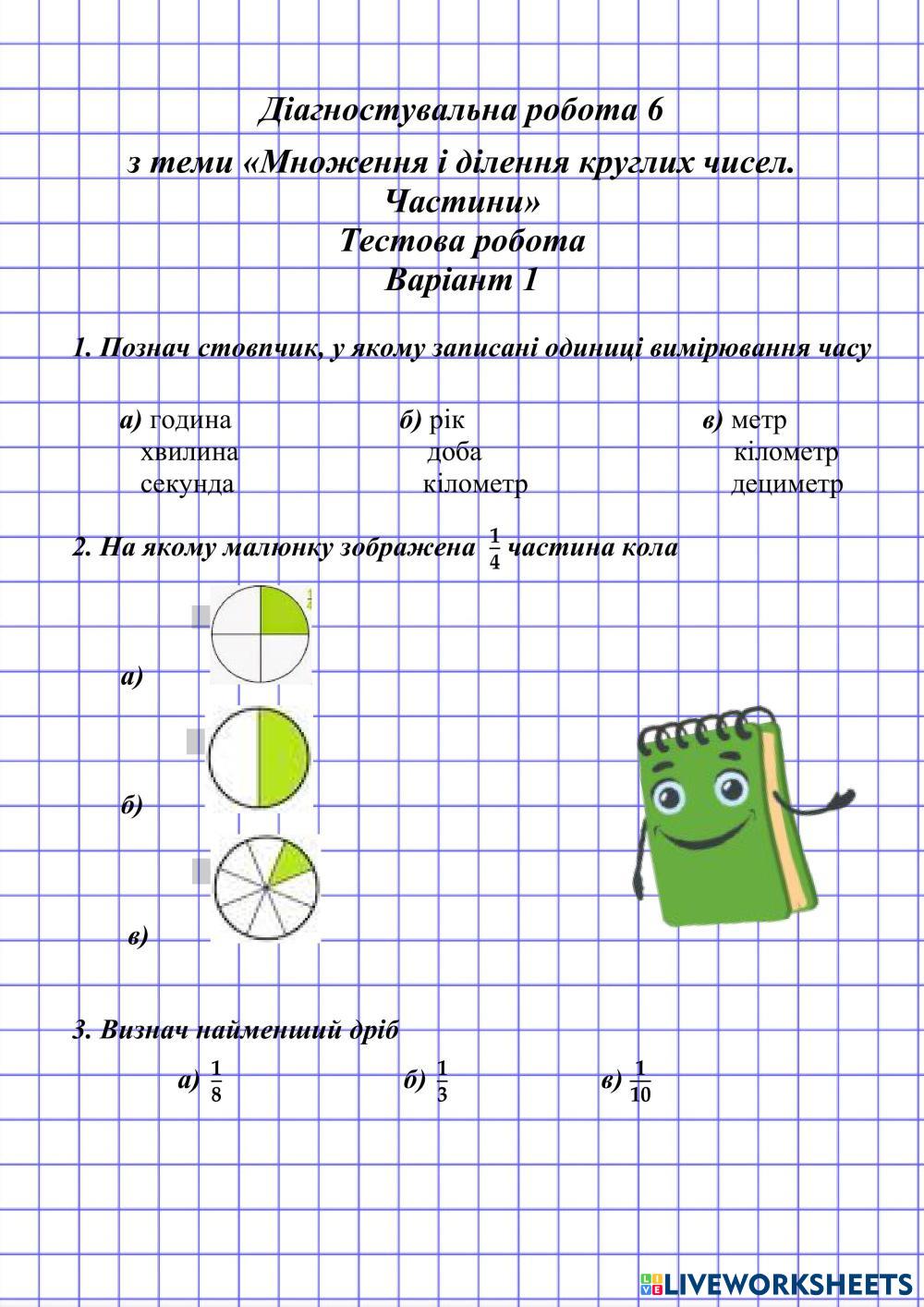 Діагностувальна робота 6
з теми «Множення і ділення круглих чисел. Частини»
Тестова робота
Варіант 1

1. Познач стовпчик, у якому записані одиниці вимірювання часу

а) година
хвилина
секунда

б) рік
доба
кілометр

в) метр
кілометр
дециметр

2. На якому малюнку зображена $\frac{1}{4}$ частина кола

$\frac{1}{4}$

а)

б)

в)

3. Визнач найменший дріб

а) $\frac{1}{8}$ б) $\frac{1}{3}$ в) $\frac{1}{10}$

LIVEWORKSHEETS